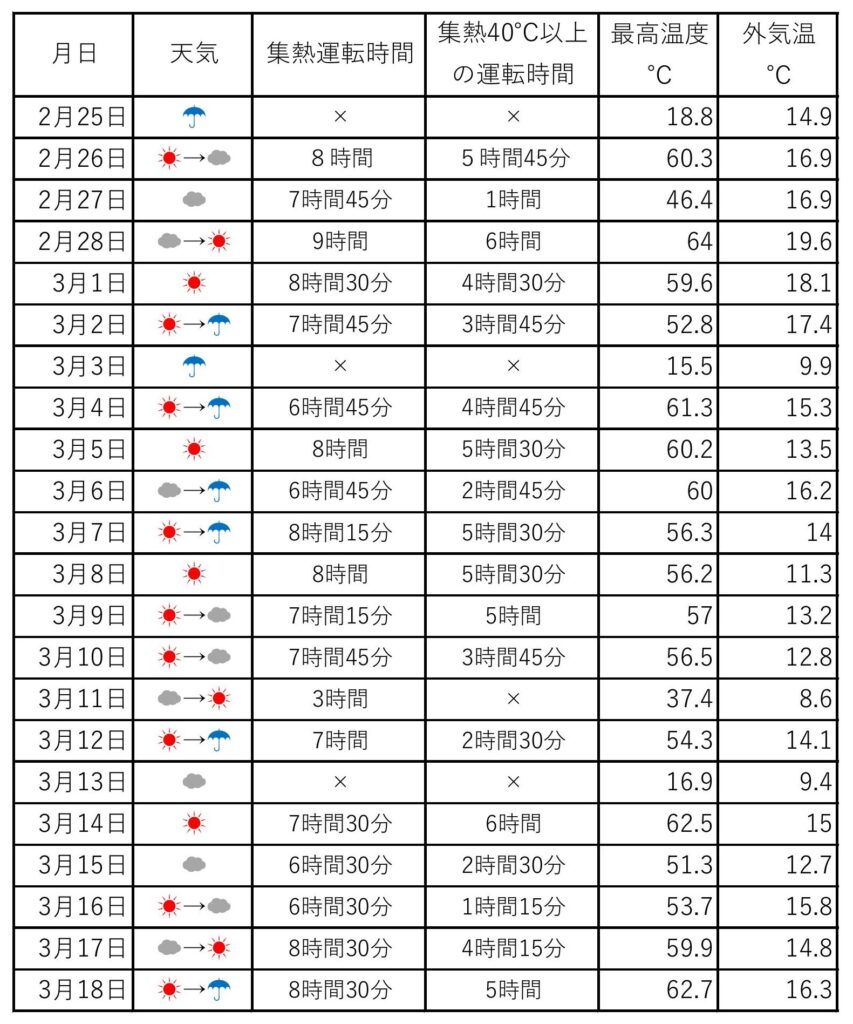 | 月日 | 天気 | 集熱運転時間 | 集熱40°C以上の運転時間 | 最高温度 °C | 外気温 °C |
|---|---|---|---|---|---|
| 2月25日 |  | × | × | 18.8 | 14.9 |
| 2月26日 | → | 8時間 | 5時間45分 | 60.3 | 16.9 |
| 2月27日 |  | 7時間45分 | 1時間 | 46.4 | 16.9 |
| 2月28日 | → | 9時間 | 6時間 | 64 | 19.6 |
| 3月1日 |  | 8時間30分 | 4時間30分 | 59.6 | 18.1 |
| 3月2日 | → | 7時間45分 | 3時間45分 | 52.8 | 17.4 |
| 3月3日 |  | × | × | 15.5 | 9.9 |
| 3月4日 | → | 6時間45分 | 4時間45分 | 61.3 | 15.3 |
| 3月5日 |  | 8時間 | 5時間30分 | 60.2 | 13.5 |
| 3月6日 | → | 6時間45分 | 2時間45分 | 60 | 16.2 |
| 3月7日 | → | 8時間15分 | 5時間30分 | 56.3 | 14 |
| 3月8日 |  | 8時間 | 5時間30分 | 56.2 | 11.3 |
| 3月9日 | → | 7時間15分 | 5時間 | 57 | 13.2 |
| 3月10日 | → | 7時間45分 | 3時間45分 | 56.5 | 12.8 |
| 3月11日 | → | 3時間 | × | 37.4 | 8.6 |
| 3月12日 | → | 7時間 | 2時間30分 | 54.3 | 14.1 |
| 3月13日 |  | × | × | 16.9 | 9.4 |
| 3月14日 |  | 7時間30分 | 6時間 | 62.5 | 15 |
| 3月15日 |  | 6時間30分 | 2時間30分 | 51.3 | 12.7 |
| 3月16日 | → | 6時間30分 | 1時間15分 | 53.7 | 15.8 |
| 3月17日 | → | 8時間30分 | 4時間15分 | 59.9 | 14.8 |
| 3月18日 | → | 8時間30分 | 5時間 | 62.7 | 16.3 |